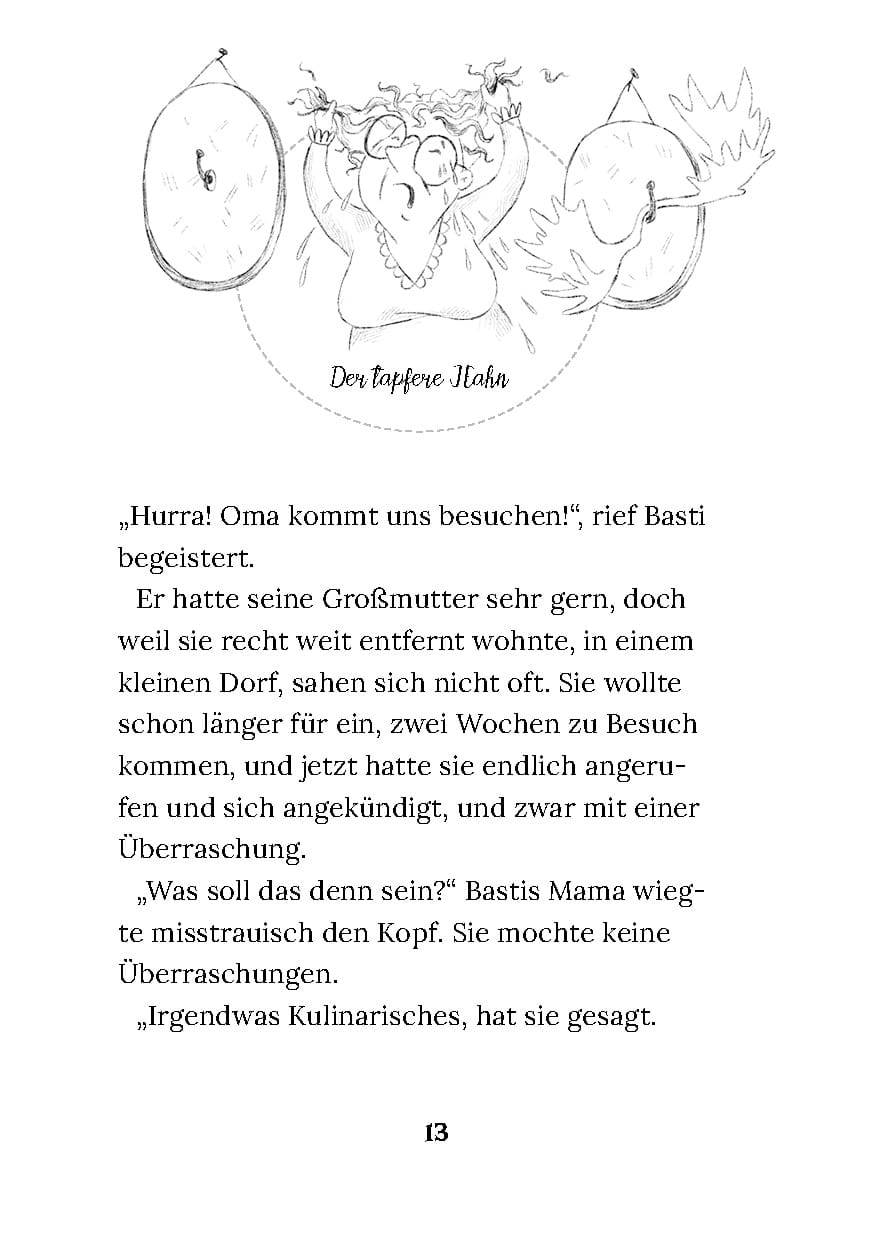 Der tapfere Hahn

„Hurra! Oma kommt uns besuchen!“, rief Basti begeistert.

Er hatte seine Großmutter sehr gern, doch weil sie recht weit entfernt wohnte, in einem kleinen Dorf, sahen sich nicht oft. Sie wollte schon länger für ein, zwei Wochen zu Besuch kommen, und jetzt hatte sie endlich angerufen und sich angekündigt, und zwar mit einer Überraschung.

„Was soll das denn sein?“ Bastis Mama wiegte misstrauisch den Kopf. Sie mochte keine Überraschungen.

„Irgendwas Kulinarisches, hat sie gesagt.

13